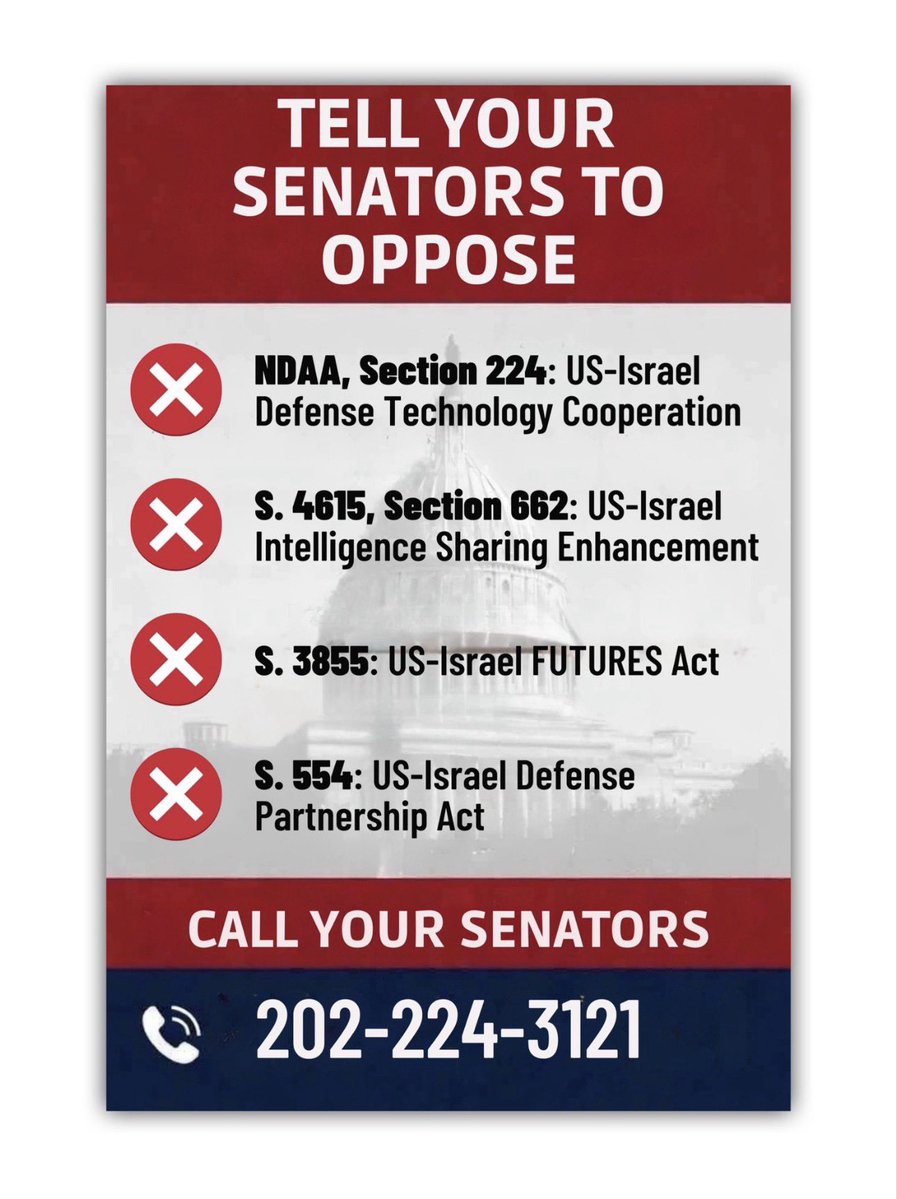 TELL YOUR SENATORS TO OPPOSE

NDAA, Section 224: US-Israel Defense Technology Cooperation

S. 4615, Section 662: US-Israel Intelligence Sharing Enhancement

S. 3855: US-Israel FUTURES Act

S. 554: US-Israel Defense Partnership Act

CALL YOUR SENATORS

202-224-3121